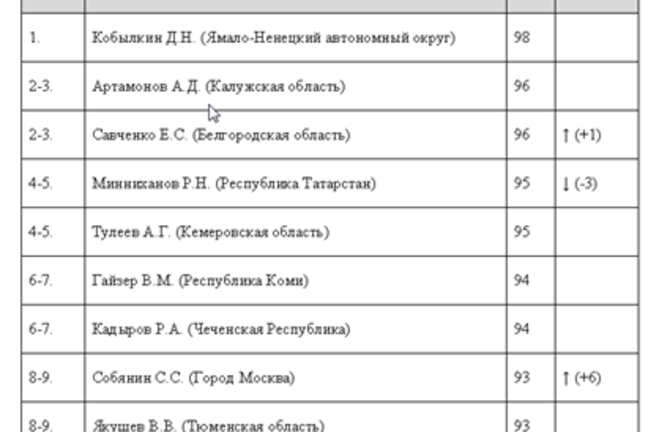 | | | | |
|---|---|---|---|
| 1. | Кобылкин Д.Н. (Ямало-Ненецкий автономный округ) | 98 | |
| 2-3. | Артамонов А.Д. (Калужская область) | 96 | |
| 2-3. | Савченко Е.С. (Белгородская область) | 96 | ↑ (+1) |
| 4-5. | Минниханов Р.Н. (Республика Татарстан) | 95 | ↓ (-3) |
| 4-5. | Тулеев А.Г. (Кемеровская область) | 95 | |
| 6-7. | Гайзер В.М. (Республика Коми) | 94 | |
| 6-7. | Кадыров Р.А. (Чеченская Республика) | 94 | |
| 8-9. | Собянин С.С. (Город Москва) | 93 | ↑ (+6) |
| 8-9. | Якушев В.В. (Тюменская область) | 93 | |